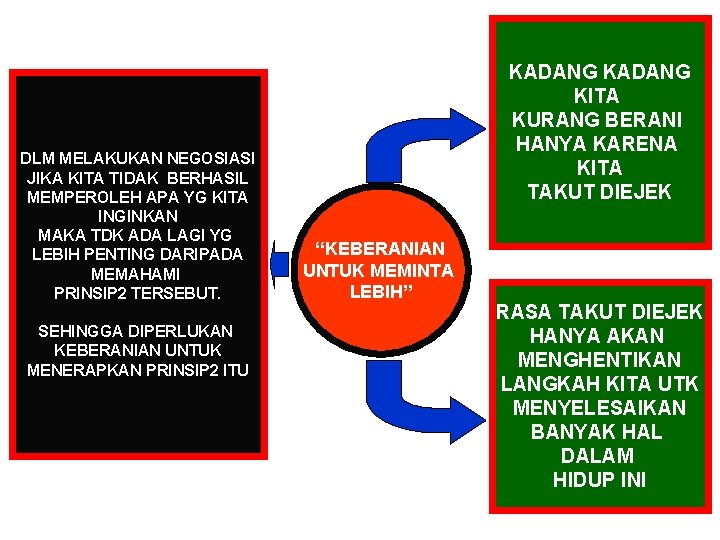 DLM MELAKUKAN NEGOSIASI JIKA KITA TIDAK BERHASIL MEMPEROLEH APA YG KITA INGINKAN MAKA TDK ADA LAGI YG LEBIH PENTING DARIPADA MEMAHAMI PRINSIP2 TERSEBUT.

SEHINGGA DIPERLUKAN KEBERANIAN UNTUK MENERAPKAN PRINSIP2 ITU

“KEBERANIAN UNTUK MEMINTA LEBIH”

KADANG KADANG KITA KURANG BERANI HANYA KARENA KITA TAKUT DIEJEK

RASA TAKUT DIEJEK HANYA AKAN MENGHENTIKAN LANGKAH KITA UTK MENYELESAIKAN BANYAK HAL DALAM HIDUP INI